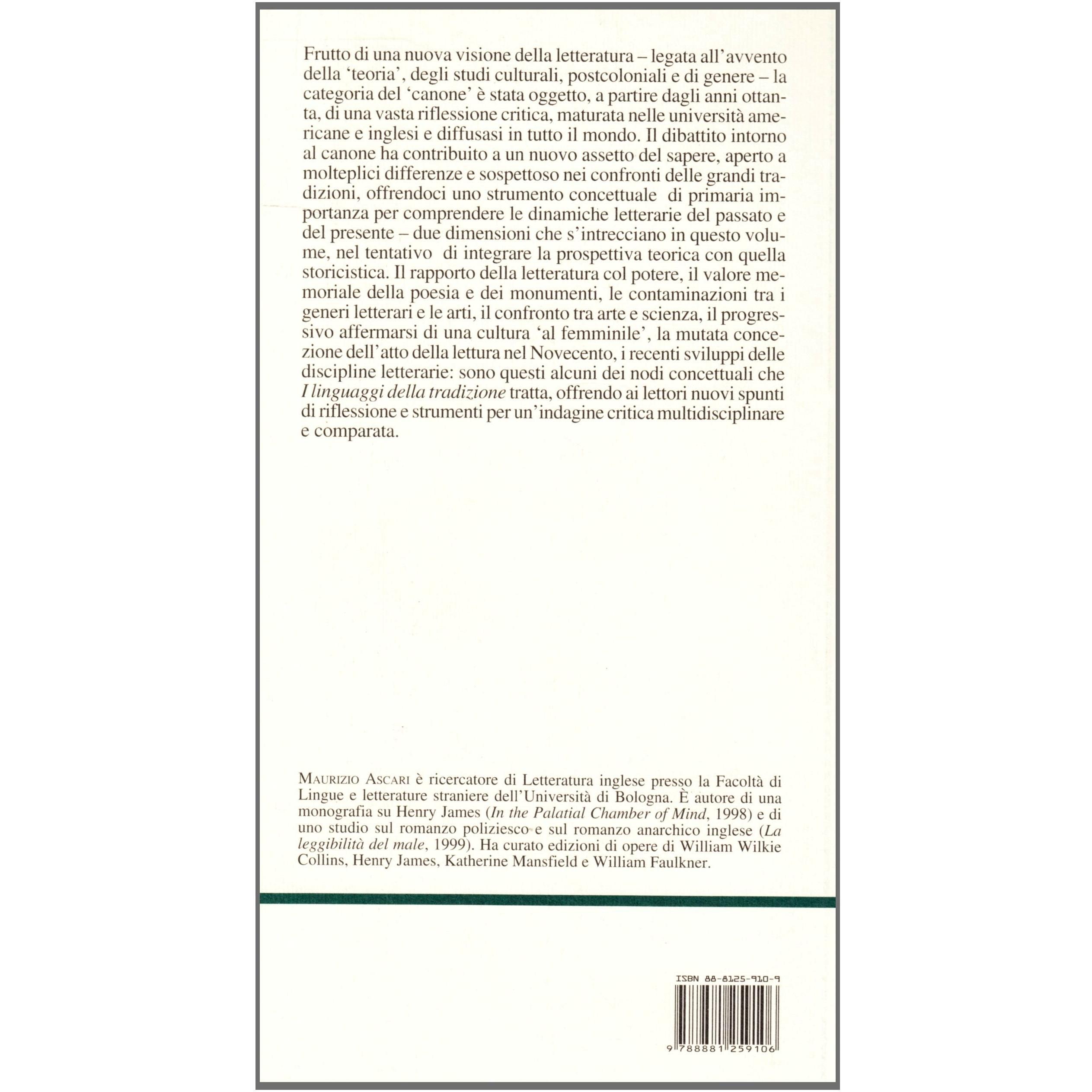 Frutto di una nuova visione della letteratura – legata all'avvento della 'teoria', degli studi culturali, postcoloniali e di genere – la categoria del 'canone' è stata oggetto, a partire dagli anni ottanta, di una vasta riflessione critica, maturata nelle università americane e inglesi e diffusasi in tutto il mondo. Il dibattito intorno al canone ha contribuito a un nuovo assetto del sapere, aperto a molteplici differenze e sospettoso nei confronti delle grandi tradizioni, offrendoci uno strumento concettuale di primaria importanza per comprendere le dinamiche letterarie del passato e del presente – due dimensioni che s'intrecciano in questo volume, nel tentativo di integrare la prospettiva teorica con quella storicistica. Il rapporto della letteratura col potere, il valore memoriale della poesia e dei monumenti, le contaminazioni tra i generi letterari e le arti, il confronto tra arte e scienza, il progressivo affermarsi di una cultura 'al femminile', la mutata concezione dell'atto della lettura nel Novecento, i recenti sviluppi delle discipline letterarie: sono questi alcuni dei nodi concettuali che I linguaggi della tradizione tratta, offrendo ai lettori nuovi spunti di riflessione e strumenti per un'indagine critica multidisciplinare e comparata.

MAURIZIO ASCARI è ricercatore di Letteratura inglese presso la Facoltà di Lingue e letterature straniere dell'Università di Bologna. È autore di una monografia su Henry James (In the Palatial Chamber of Mind, 1998) e di uno studio sul romanzo poliziesco e sul romanzo anarchico inglese (La leggibilità del male, 1999). Ha curato edizioni di opere di William Wilkie Collins, Henry James, Katherine Mansfield e William Faulkner.

ISBN 88-8125-910-9

9 788881 259106